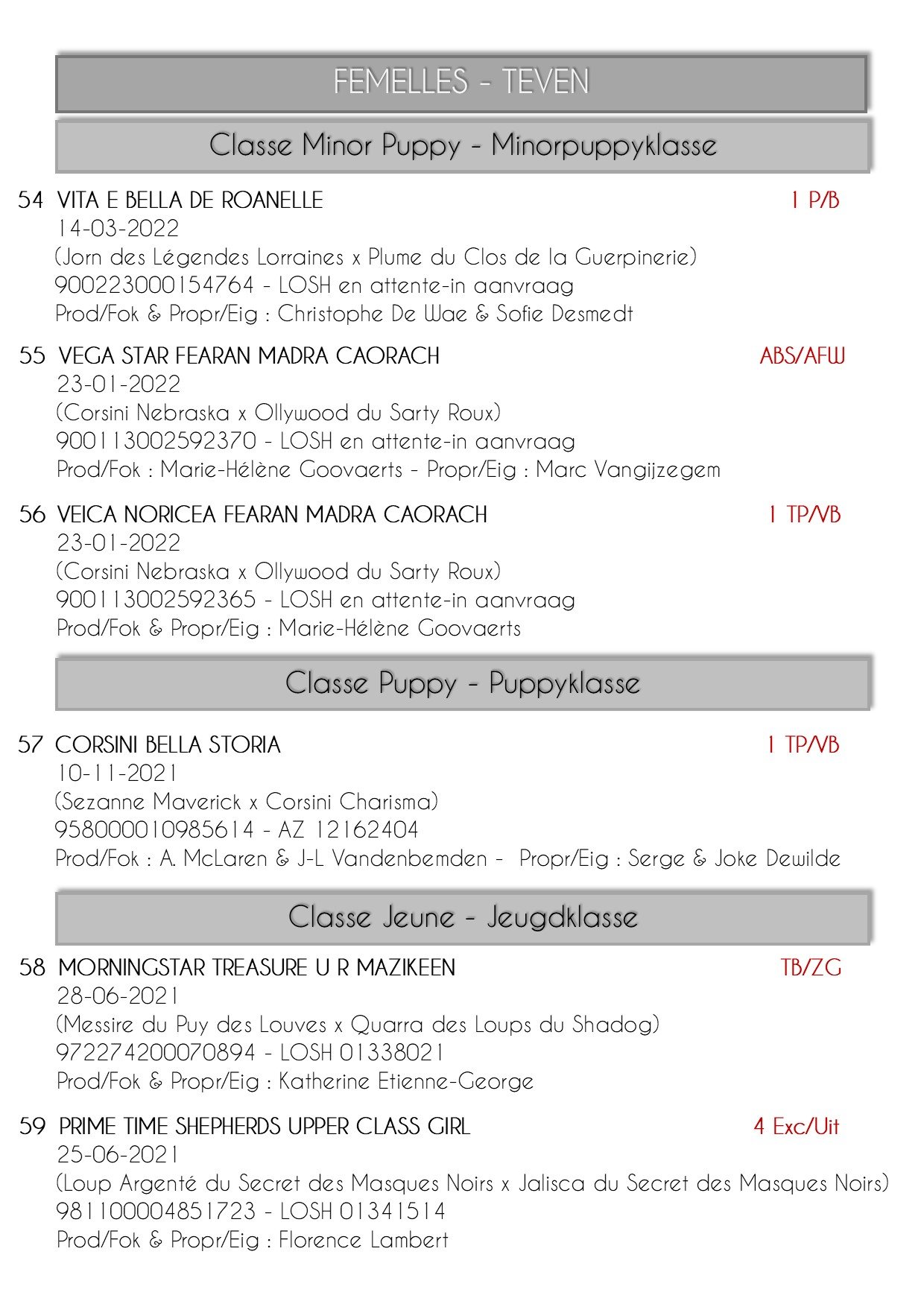 FEMELLES - TEVEN

Classe Minor Puppy - Minorpuppyklasse

54 VITA E BELLA DE ROANELLE 1 P/B
14-03-2022
(Jorn des Légendes Lorraines x Plume du Clos de la Guerpinerie)
900223000154764 - LOSH en attente-in aanvraag
Prod/Fok & Propr/Eig : Christophe De Wae & Sofie Desmedt

55 VEGA STAR FEARAN MADRA CAORACH ABS/AFW
23-01-2022
(Corsini Nebraska x Ollywood du Sarty Roux)
900113002592370 - LOSH en attente-in aanvraag
Prod/Fok : Marie-Hélène Goovaerts - Propr/Eig : Marc Vangijzegem

56 VEICA NORICEA FEARAN MADRA CAORACH 1 TP/VB
23-01-2022
(Corsini Nebraska x Ollywood du Sarty Roux)
900113002592365 - LOSH en attente-in aanvraag
Prod/Fok & Propr/Eig : Marie-Hélène Goovaerts

Classe Puppy - Puppyklasse

57 CORSINI BELLA STORIA 1 TP/VB
10-11-2021
(Sezanne Maverick x Corsini Charisma)
958000010985614 - AZ 12162404
Prod/Fok : A. McLaren & J-L Vandenbemden - Propr/Eig : Serge & Joke Dewilde

Classe Jeune - Jeugdklasse

58 MORNINGSTAR TREASURE U R MAZIKEEN TB/ZG
28-06-2021
(Messire du Puy des Louves x Quarra des Loups du Shadog)
972274200070894 - LOSH 01338021
Prod/Fok & Propr/Eig : Katherine Etienne-George

59 PRIME TIME SHEPHERDS UPPER CLASS GIRL 4 Exc/Uit
25-06-2021
(Loup Argenté du Secret des Masques Noirs x Jalisca du Secret des Masques Noirs)
981100004851723 - LOSH 01341514
Prod/Fok & Propr/Eig : Florence Lambert